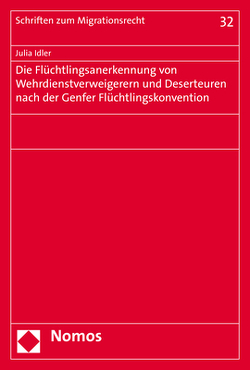 Schriften zum Migrationsrecht

32

Julia Idler

Die Flüchtlingsanerkennung von Wehrdienstverweigerern und Deserteuren nach der Genfer Flüchtlingskonvention

Nomos